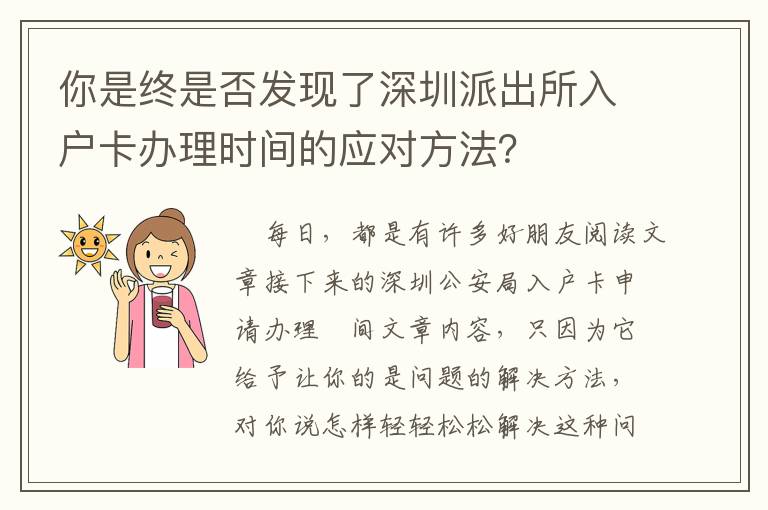 你是终是否发现了深圳派出所入户卡办理时间的应对方法？

每日，都是有许多好朋友阅读文章接下来的深圳公安局入户卡申请办理　间文章内容，只因为它给予让你的是问题的解决方法，对你说怎样轻轻松松解决这种问